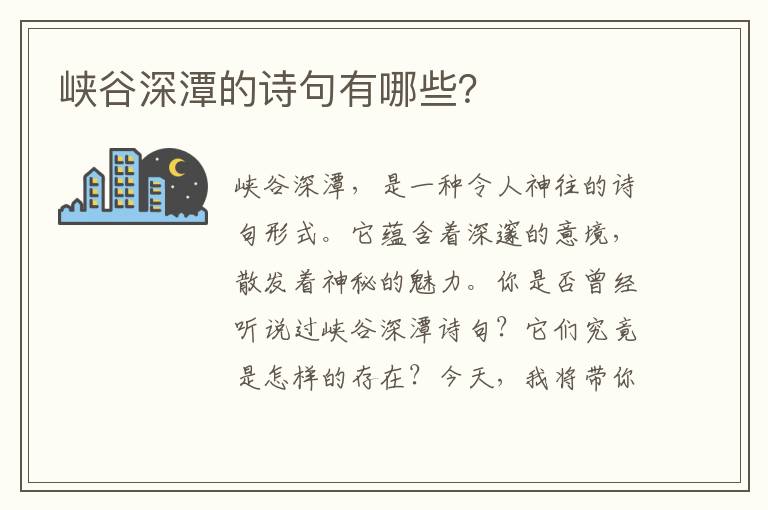 峡谷深潭的诗句有哪些？

峡谷深潭，是一种令人神往的诗句形式。它蕴含着深邃的意境，散发着神秘的魅力。你是否曾经听说过峡谷深潭诗句？它们究竟是怎样的存在？今天，我将带你